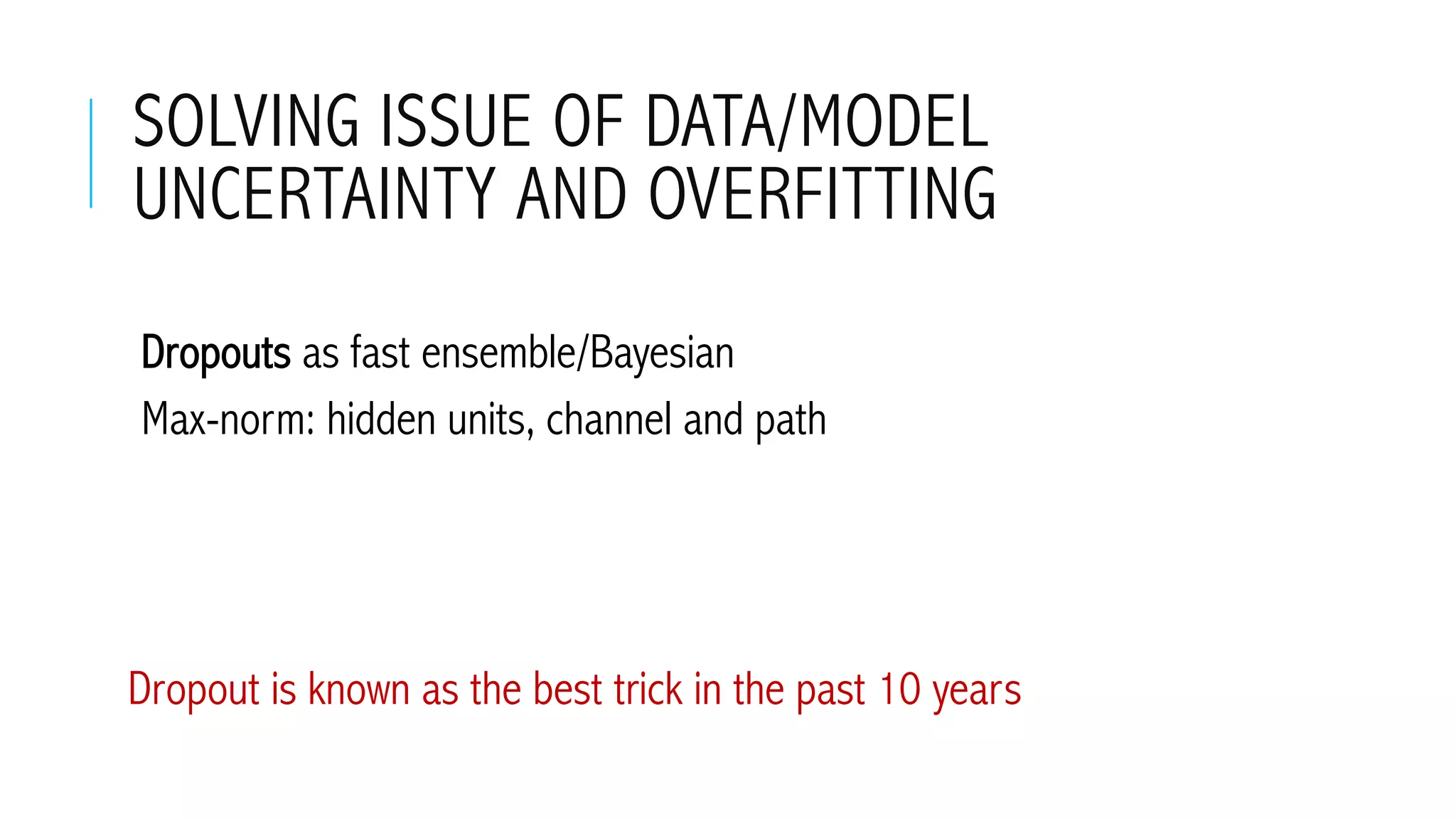 SOLVING ISSUE OF DATA/MODEL UNCERTAINTY AND OVERFITTING

Dropouts as fast ensemble/Bayesian

Max-norm: hidden units, channel and path

Dropout is known as the best trick in the past 10 years